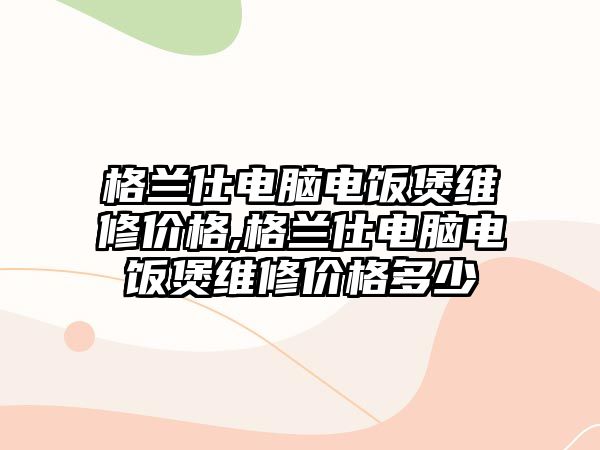 格兰仕电脑电饭煲维修价格,格兰仕电脑电饭煲维修价格多少